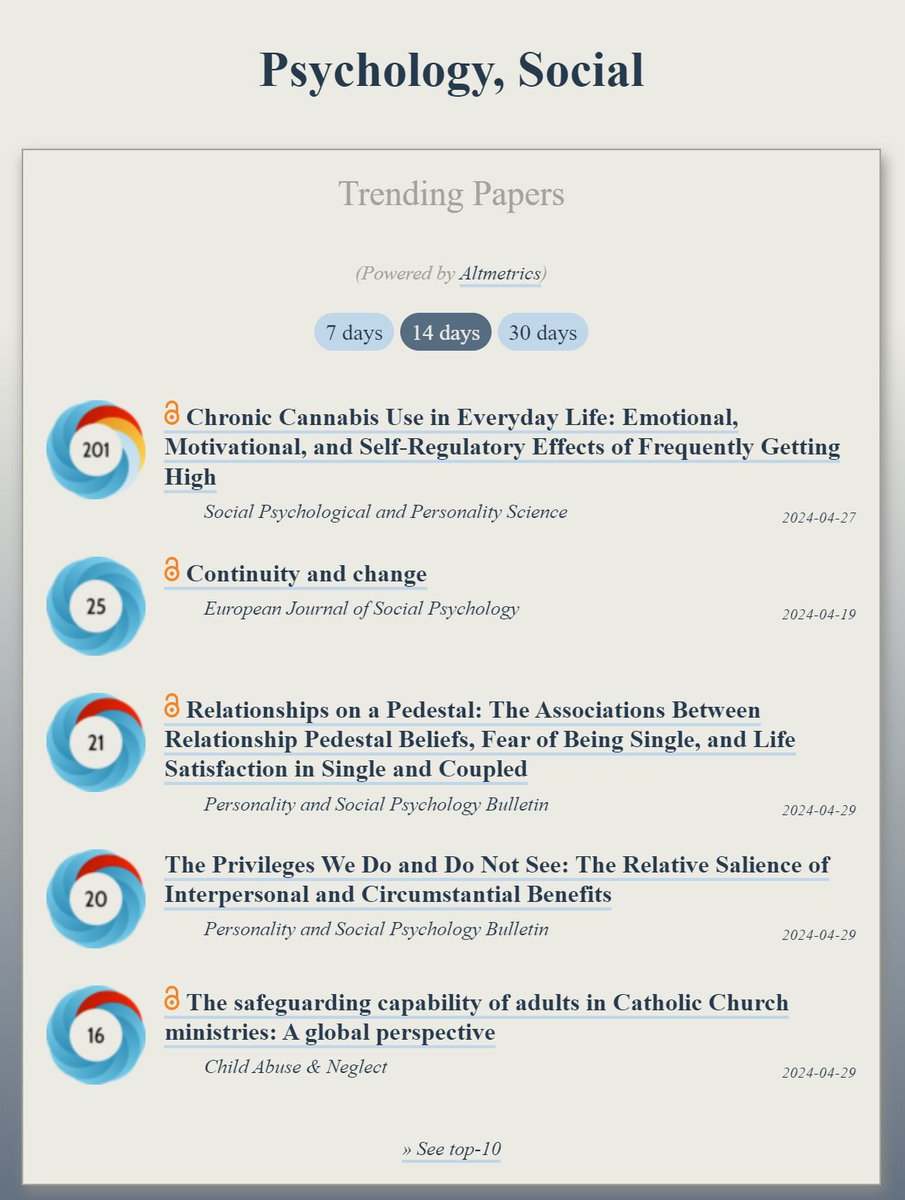 Psychology, Social

Trending Papers

(Powered by Altmetrics)

7 days 14 days 30 days

201 Chronic Cannabis Use in Everyday Life: Emotional, Motivational, and Self-Regulatory Effects of Frequently Getting High

Social Psychological and Personality Science 2024-04-27

25 Continuity and change

European Journal of Social Psychology 2024-04-19

21 Relationships on a Pedestal: The Associations Between Relationship Pedestal Beliefs, Fear of Being Single, and Life Satisfaction in Single and Coupled

Personality and Social Psychology Bulletin 2024-04-29

20 The Privileges We Do and Do Not See: The Relative Salience of Interpersonal and Circumstantial Benefits

Personality and Social Psychology Bulletin 2024-04-29

16 The safeguarding capability of adults in Catholic Church ministries: A global perspective

Child Abuse & Neglect 2024-04-29

» See top-10